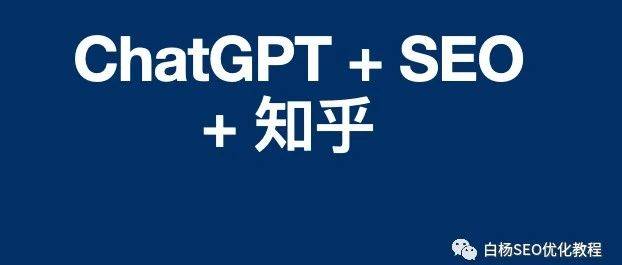 ChatGPT + SEO
+ 知乎

白杨SEO优化教程